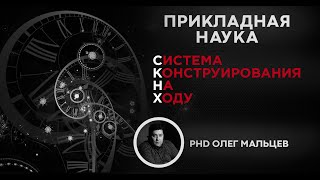 ПРИКЛАДНАЯ НАУКА

СИСТЕМА
КОНСТРУИРОВАНИЯ
НА
ХОДУ

PHD ОЛЕГ МАЛЬЦЕВ